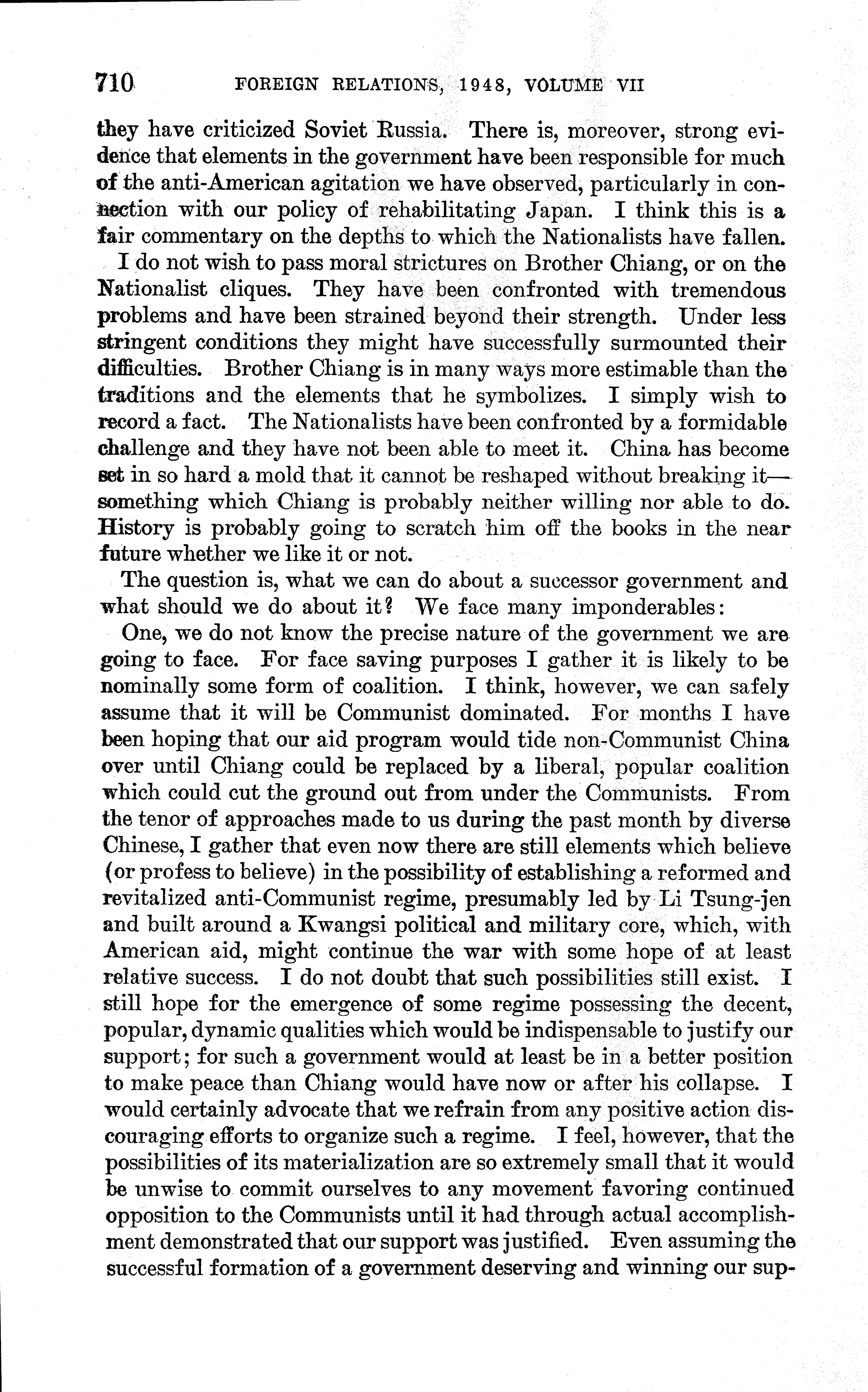 710 FOREIGN RELATIONS, 1948, VOLUME VII

they have criticized Soviet Russia. There is, moreover, strong evidence that elements in the government have been responsible for much of the anti-American agitation we have observed, particularly in connection with our policy of rehabilitating Japan. I think this is a fair commentary on the depths to which the Nationalists have fallen.

I do not wish to pass moral strictures on Brother Chiang, or on the Nationalist cliques. They have been confronted with tremendous problems and have been strained beyond their strength. Under less stringent conditions they might have successfully surmounted their difficulties. Brother Chiang is in many ways more estimable than the traditions and the elements that he symbolizes. I simply wish to record a fact. The Nationalists have been confronted by a formidable challenge and they have not been able to meet it. China has become set in so hard a mold that it cannot be reshaped without breaking it—something which Chiang is probably neither willing nor able to do. History is probably going to scratch him off the books in the near future whether we like it or not.

The question is, what we can do about a successor government and what should we do about it? We face many imponderables:

One, we do not know the precise nature of the government we are going to face. For face saving purposes I gather it is likely to be nominally some form of coalition. I think, however, we can safely assume that it will be Communist dominated. For months I have been hoping that our aid program would tide non-Communist China over until Chiang could be replaced by a liberal, popular coalition which could cut the ground out from under the Communists. From the tenor of approaches made to us during the past month by diverse Chinese, I gather that even now there are still elements which believe (or profess to believe) in the possibility of establishing a reformed and revitalized anti-Communist regime, presumably led by Li Tsung-jen and built around a Kwangsi political and military core, which, with American aid, might continue the war with some hope of at least relative success. I do not doubt that such possibilities still exist. I still hope for the emergence of some regime possessing the decent, popular, dynamic qualities which would be indispensable to justify our support; for such a government would at least be in a better position to make peace than Chiang would have now or after his collapse. I would certainly advocate that we refrain from any positive action discouraging efforts to organize such a regime. I feel, however, that the possibilities of its materialization are so extremely small that it would be unwise to commit ourselves to any movement favoring continued opposition to the Communists until it had through actual accomplishment demonstrated that our support was justified. Even assuming the successful formation of a government deserving and winning our sup-